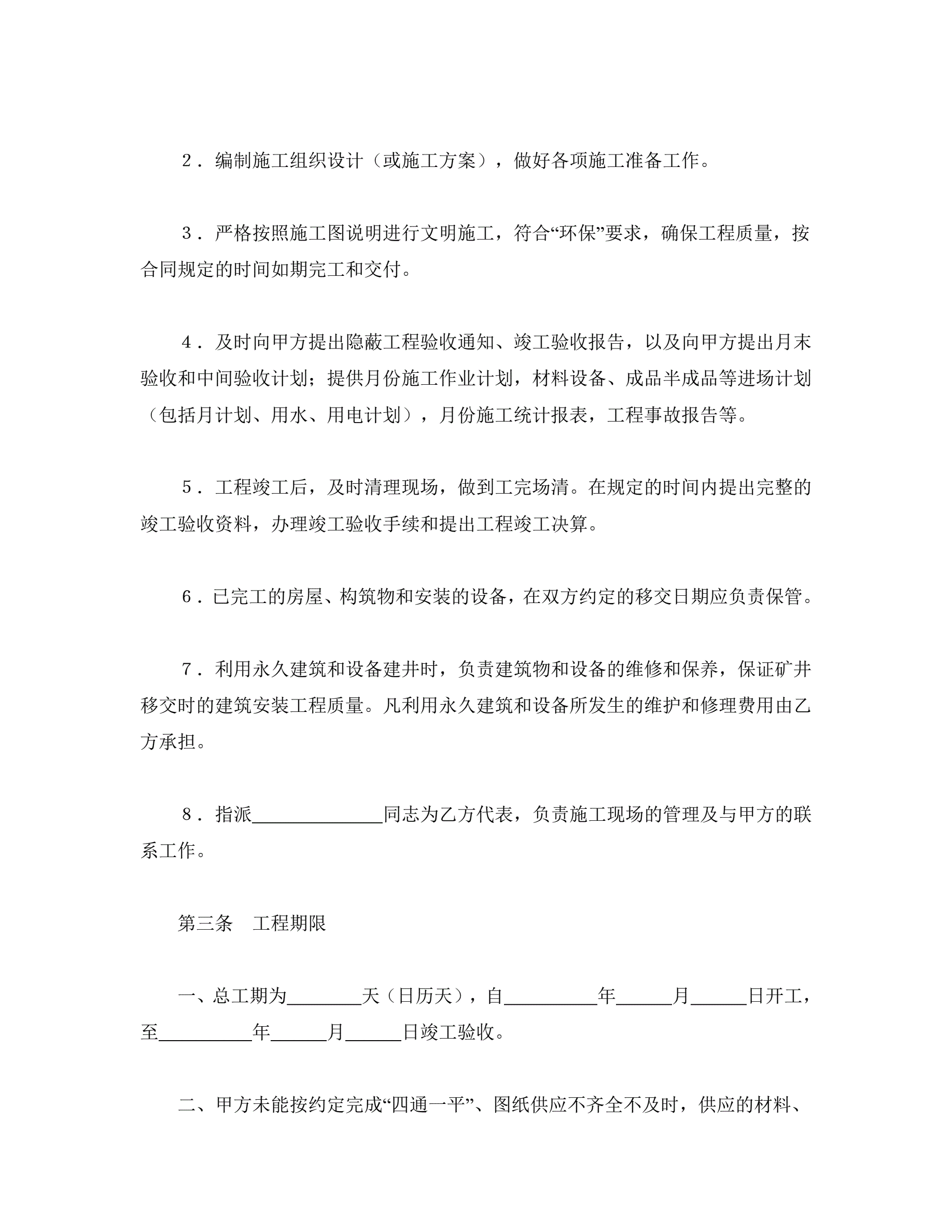 2．编制施工组织设计（或施工方案），做好各项施工准备工作。

3．严格按照施工图说明进行文明施工，符合“环保”要求，确保工程质量，按合同规定的时间如期完工和交付。

4．及时向甲方提出隐蔽工程验收通知、竣工验收报告，以及向甲方提出月末验收和中间验收计划；提供月份施工作业计划，材料设备、成品半成品等进场计划（包括月计划、用水、用电计划），月份施工统计报表，工程事故报告等。

5．工程竣工后，及时清理现场，做到工完场清。在规定的时间内提出完整的竣工验收资料，办理竣工验收手续和提出工程竣工决算。

6．已完工的房屋、构筑物和安装的设备，在双方约定的移交日期应负责保管。

7．利用永久建筑和设备建井时，负责建筑物和设备的维修和保养，保证矿井移交时的建筑安装工程质量。凡利用永久建筑和设备所发生的维护和修理费用由乙方承担。

8．指派______________同志为乙方代表，负责施工现场的管理及与甲方的联系工作。

第三条　工程期限

一、总工期为________天（日历天），自__________年______月______日开工，至__________年______月______日竣工验收。

二、甲方未能按约定完成“四通一平”、图纸供应不齐全不及时，供应的材料、